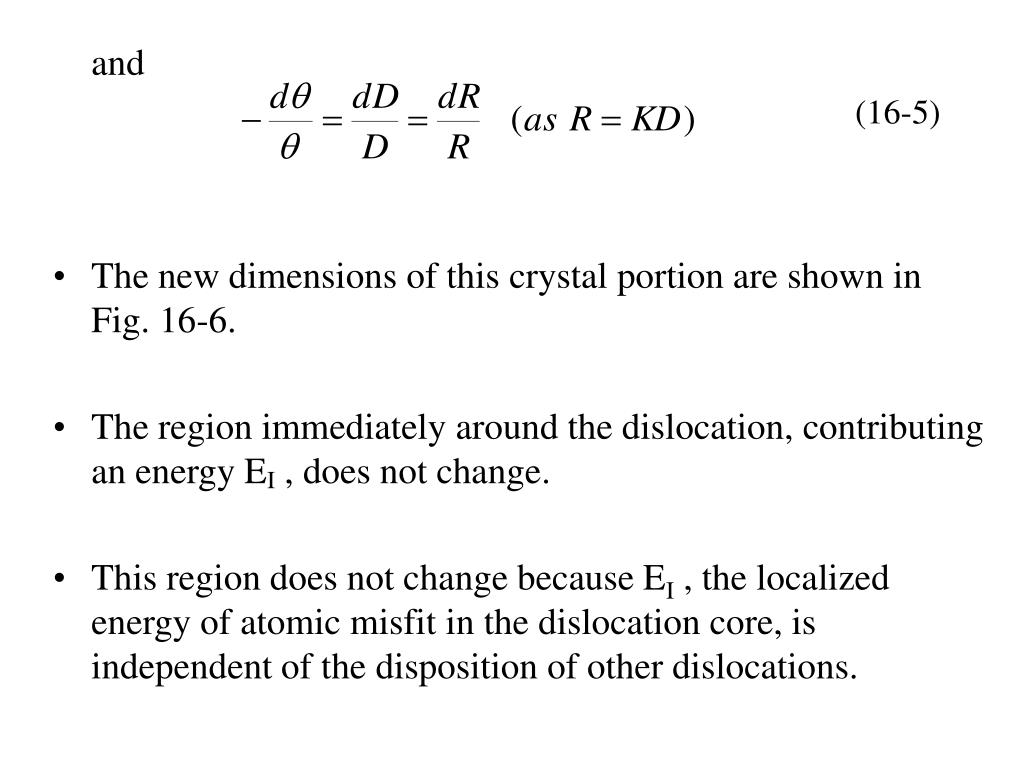 and

$-\frac{d\theta}{\theta} = \frac{dD}{D} = \frac{dR}{R} \quad (as\ R = KD)$ (16-5)

• The new dimensions of this crystal portion are shown in Fig. 16-6.

• The region immediately around the dislocation, contributing an energy $E_I$ , does not change.

• This region does not change because $E_I$ , the localized energy of atomic misfit in the dislocation core, is independent of the disposition of other dislocations.